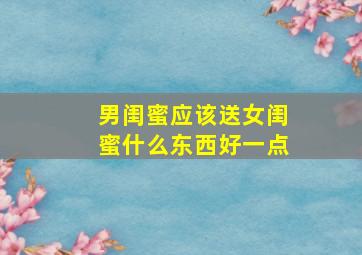 男闺蜜应该送女闺蜜什么东西好一点